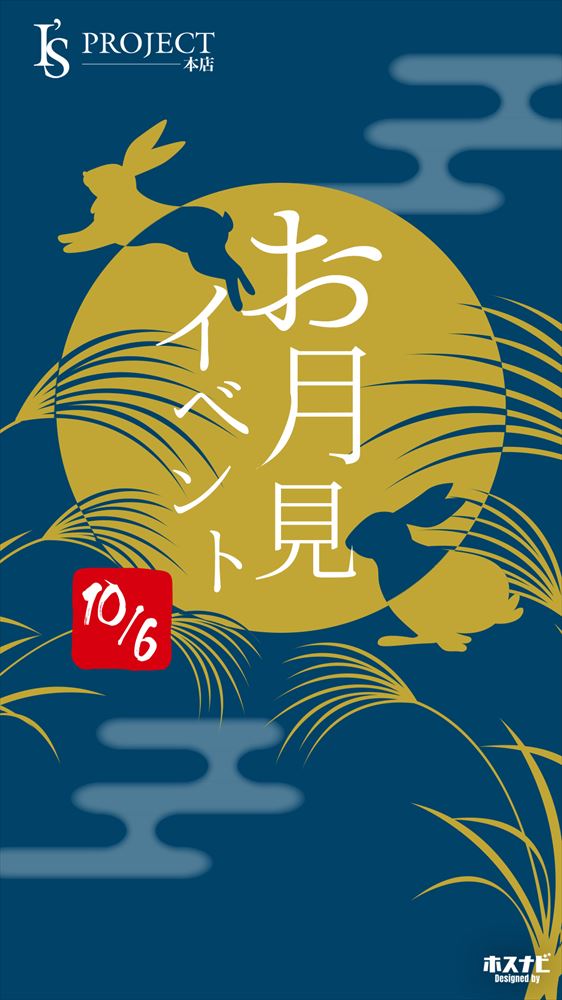 I'S PROJECT
本店

お月見
イベント

10/6

ホスナビ
Designed by